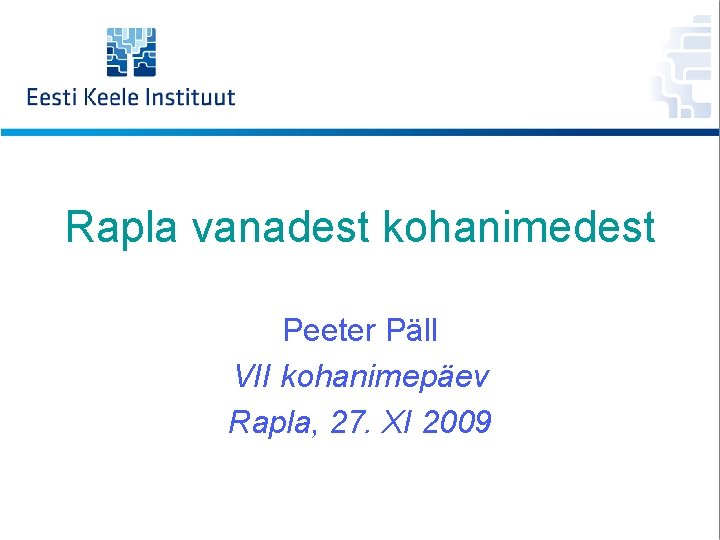 Eesti Keele Instituut

Rapla vanadest kohanimedest

Peeter Päll

VII kohanimepäev

Rapla, 27. XI 2009